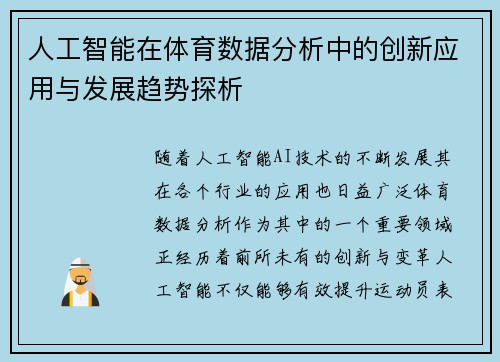 人工智能在体育数据分析中的创新应用与发展趋势探析

随着人工智能AI技术的不断发展其在各个行业的应用也日益广泛体育数据分析作为其中的一个重要领域正经历着前所未有的创新与变革人工智能不仅能够有效提升运动员表